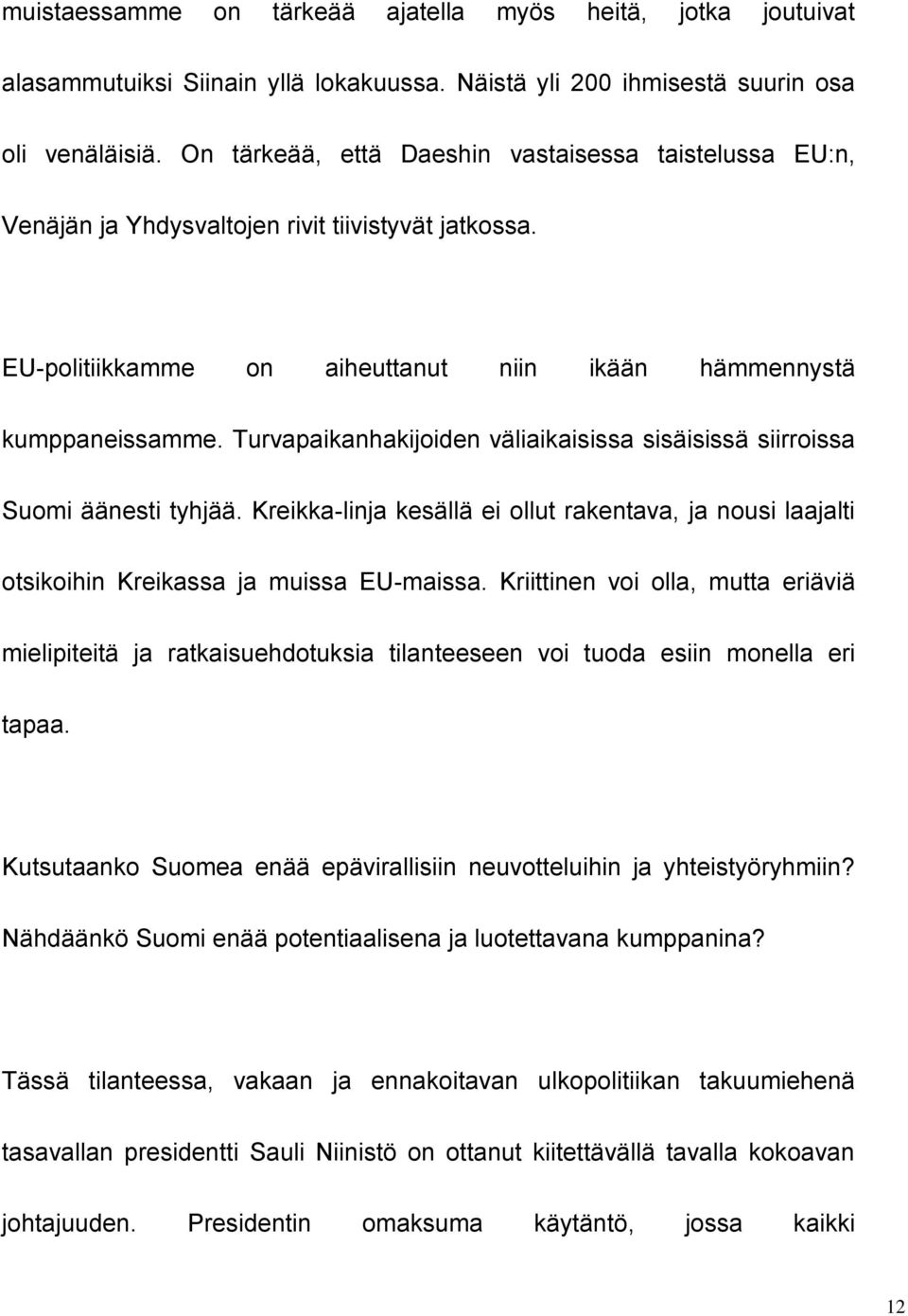 muistaessamme on tärkeää ajatella myös heitä, jotka joutuivat alasammutuiksi Siinain yllä lokakuussa. Näistä yli 200 ihmisestä suurin osa oli venäläisiä. On tärkeää, että Daeshin vastaisessa taistelussa EU:n, Venäjän ja Yhdysvaltojen rivit tiivistyvät jatkossa.

EU-politiikkamme on aiheuttanut niin ikään hämmennystä kumppaneissamme. Turvapaikanhakijoiden väliaikaisissa sisäisissä siirroissa Suomi äänesti tyhjää. Kreikka-linja kesällä ei ollut rakentava, ja nousi laajalti otsikoihin Kreikassa ja muissa EU-maissa. Kriittinen voi olla, mutta eriäviä mielipiteitä ja ratkaisuehdotuksia tilanteeseen voi tuoda esiin monella eri tapaa.

Kutsutaanko Suomea enää epävirallisiin neuvotteluihin ja yhteistyöryhmiin? Nähdäänkö Suomi enää potentiaalisena ja luotettavana kumppanina?

Tässä tilanteessa, vakaan ja ennakoitavan ulkopolitiikan takuumiehenä tasavallan presidentti Sauli Niinistö on ottanut kiitettävällä tavalla kokoavan johtajuuden. Presidentin omaksuma käytäntö, jossa kaikki

12